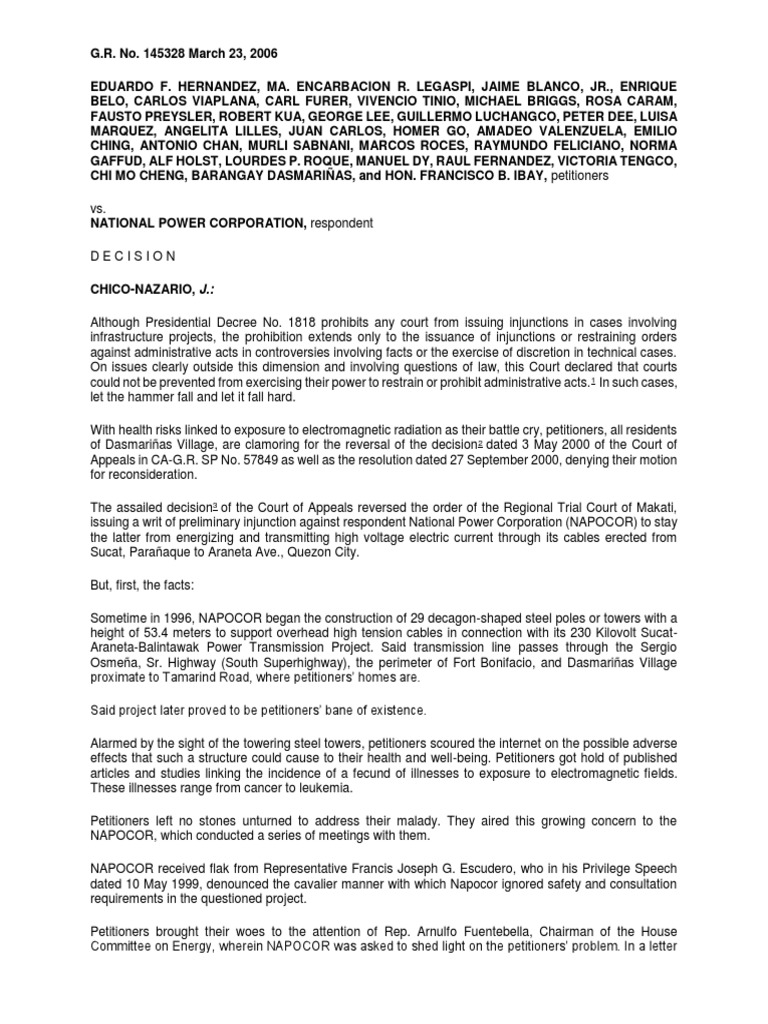 G.R. No. 145328 March 23, 2006

EDUARDO F. HERNANDEZ, MA. ENCARBACION R. LEGASPI, JAIME BLANCO, JR., ENRIQUE BELO, CARLOS VIAPLANA, CARL FURER, VIVENCIO TINIO, MICHAEL BRIGGS, ROSA CARAM, FAUSTO PREYSLER, ROBERT KUA, GEORGE LEE, GUILLERMO LUCHANGCO, PETER DEE, LUISA MARQUEZ, ANGELITA LILLES, JUAN CARLOS, HOMER GO, AMADEO VALENZUELA, EMILIO CHING, ANTONIO CHAN, MURLI SABNANI, MARCOS ROCES, RAYMUNDO FELICIANO, NORMA GAFFUD, ALF HOLST, LOURDES P. ROQUE, MANUEL DY, RAUL FERNANDEZ, VICTORIA TENGCO, CHI MO CHENG, BARANGAY DASMARIÑAS, and HON. FRANCISCO B. IBAY, petitioners

vs.
NATIONAL POWER CORPORATION, respondent

D E C I S I O N

CHICO-NAZARIO, J.:

Although Presidential Decree No. 1818 prohibits any court from issuing injunctions in cases involving infrastructure projects, the prohibition extends only to the issuance of injunctions or restraining orders against administrative acts in controversies involving facts or the exercise of discretion in technical cases. On issues clearly outside this dimension and involving questions of law, this Court declared that courts could not be prevented from exercising their power to restrain or prohibit administrative acts.$^1$ In such cases, let the hammer fall and let it fall hard.

With health risks linked to exposure to electromagnetic radiation as their battle cry, petitioners, all residents of Dasmariñas Village, are clamoring for the reversal of the decision$^2$ dated 3 May 2000 of the Court of Appeals in CA-G.R. SP No. 57849 as well as the resolution dated 27 September 2000, denying their motion for reconsideration.

The assailed decision$^3$ of the Court of Appeals reversed the order of the Regional Trial Court of Makati, issuing a writ of preliminary injunction against respondent National Power Corporation (NAPOCOR) to stay the latter from energizing and transmitting high voltage electric current through its cables erected from Sucat, Parañaque to Araneta Ave., Quezon City.

But, first, the facts:

Sometime in 1996, NAPOCOR began the construction of 29 decagon-shaped steel poles or towers with a height of 53.4 meters to support overhead high tension cables in connection with its 230 Kilovolt Sucat-Araneta-Balintawak Power Transmission Project. Said transmission line passes through the Sergio Osmeña, Sr. Highway (South Superhighway), the perimeter of Fort Bonifacio, and Dasmariñas Village proximate to Tamarind Road, where petitioners' homes are.

Said project later proved to be petitioners' bane of existence.

Alarmed by the sight of the towering steel towers, petitioners scoured the internet on the possible adverse effects that such a structure could cause to their health and well-being. Petitioners got hold of published articles and studies linking the incidence of a fecund of illnesses to exposure to electromagnetic fields. These illnesses range from cancer to leukemia.

Petitioners left no stones unturned to address their malady. They aired this growing concern to the NAPOCOR, which conducted a series of meetings with them.

NAPOCOR received flak from Representative Francis Joseph G. Escudero, who in his Privilege Speech dated 10 May 1999, denounced the cavalier manner with which Napocor ignored safety and consultation requirements in the questioned project.

Petitioners brought their woes to the attention of Rep. Arnulfo Fuentebella, Chairman of the House Committee on Energy, wherein NAPOCOR was asked to shed light on the petitioners' problem. In a letter